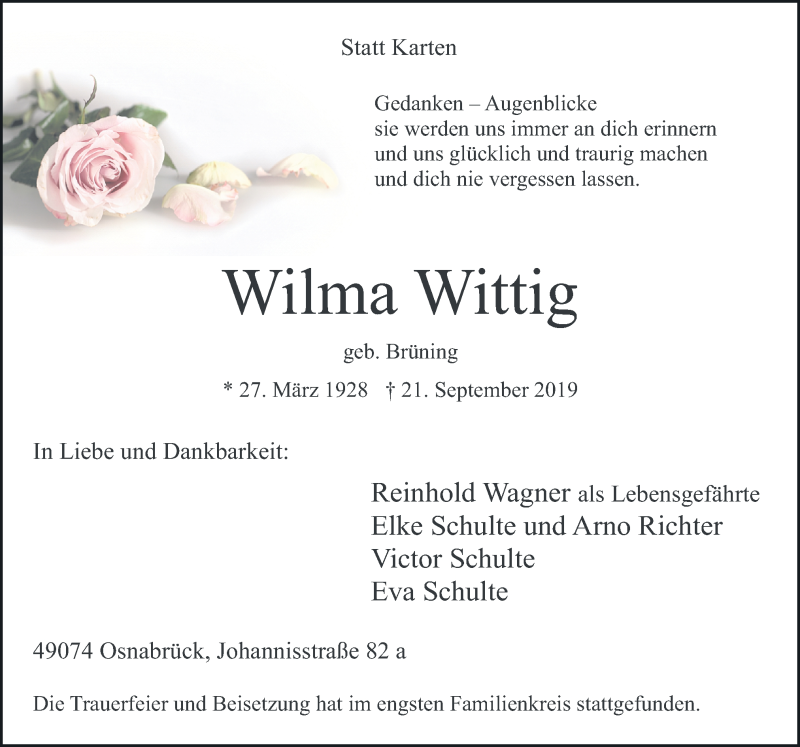 Statt Karten

Gedanken – Augenblicke
sie werden uns immer an dich erinnern
und uns glücklich und traurig machen
und dich nie vergessen lassen.

Wilma Wittig

geb. Brüning

* 27. März 1928 † 21. September 2019

In Liebe und Dankbarkeit:

Reinhold Wagner als Lebensgefährte
Elke Schulte und Arno Richter
Victor Schulte
Eva Schulte

49074 Osnabrück, Johannisstraße 82 a

Die Trauerfeier und Beisetzung hat im engsten Familienkreis stattgefunden.